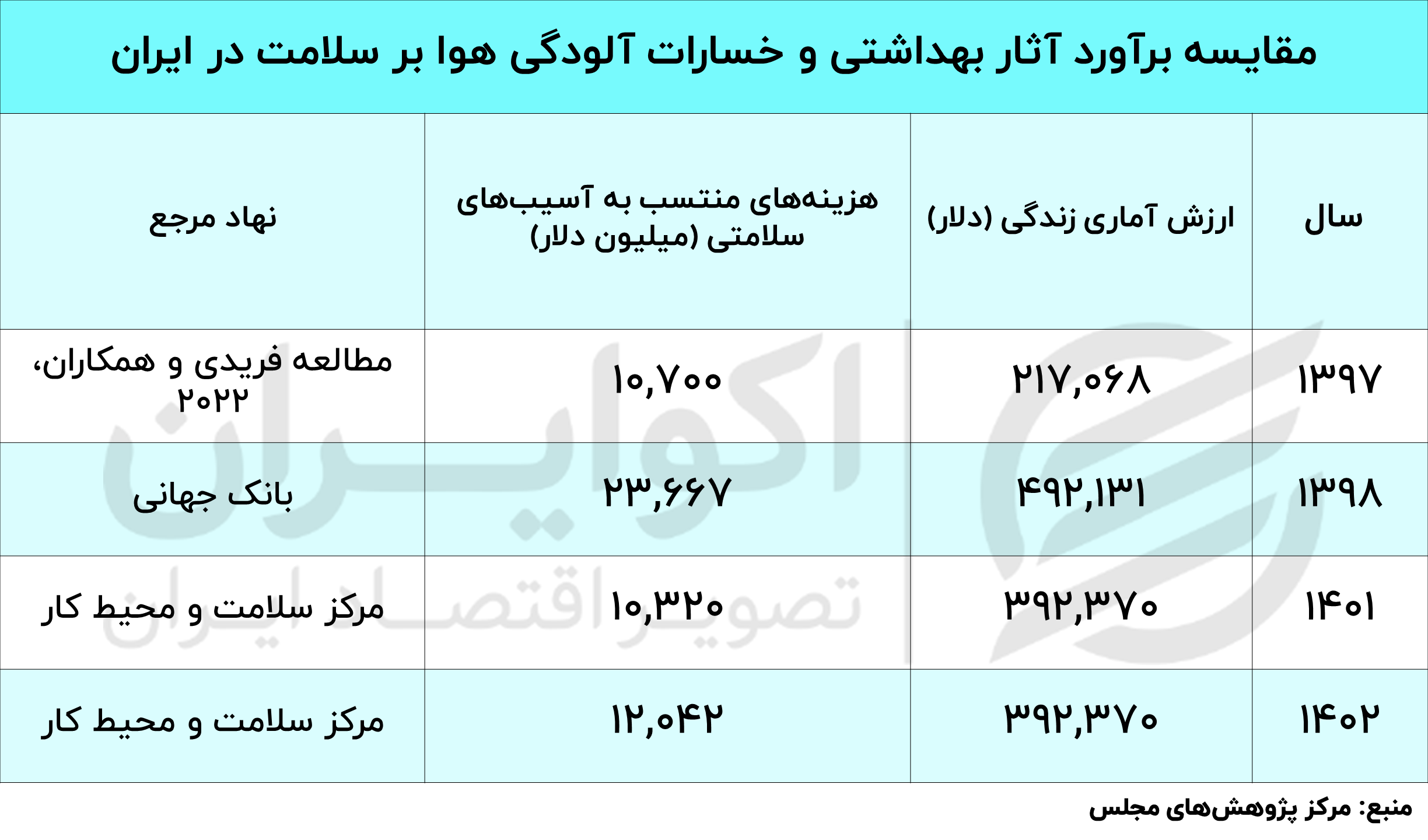 مقایسه برآورد آثار بهداشتی و خسارات آلودگی هوا بر سلامت در ایران

| سال | ارزش آماری زندگی (دلار) | هزینه‌های منتسب به آسیب‌های سلامتی (میلیون دلار) | نهاد مرجع |
|---|---|---|---|
| ۱۳۹۷ | ۲۱۷,۰۶۸ | ۱۰,۷۰۰ | مطالعه فریدی و همکاران، ۲۰۲۲ |
| ۱۳۹۸ | ۴۹۲,۱۳۱ | ۲۳,۶۶۷ | بانک جهانی |
| ۱۴۰۱ | ۳۹۲,۳۷۰ | ۱۰,۳۲۰ | مرکز سلامت و محیط کار |
| ۱۴۰۲ | ۳۹۲,۳۷۰ | ۱۲,۰۴۲ | مرکز سلامت و محیط کار |

اکوایران
تصویر اقتصاد ایران

منبع: مرکز پژوهش‌های مجلس